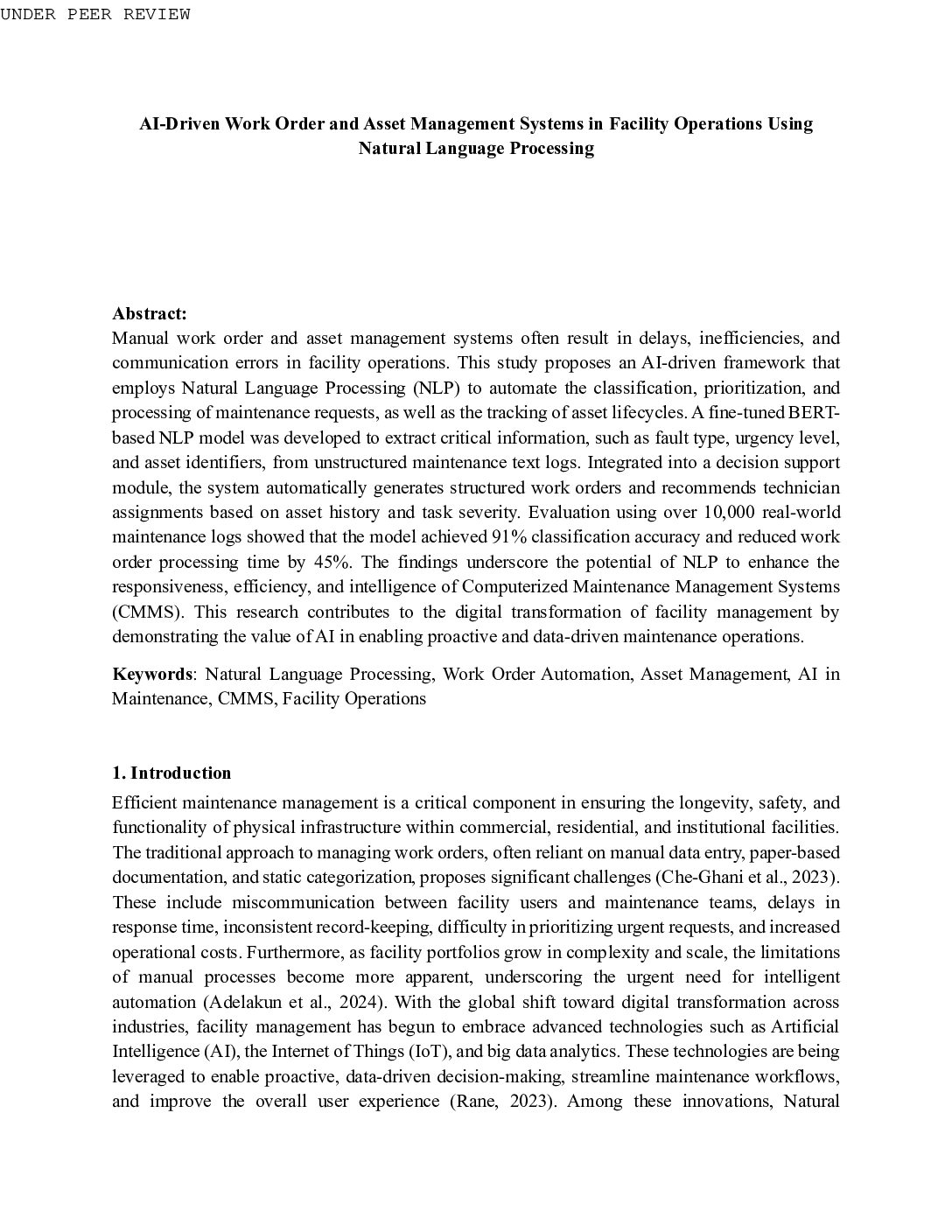 UNDER PEER REVIEW

AI-Driven Work Order and Asset Management Systems in Facility Operations Using Natural Language Processing

Abstract:
Manual work order and asset management systems often result in delays, inefficiencies, and communication errors in facility operations. This study proposes an AI-driven framework that employs Natural Language Processing (NLP) to automate the classification, prioritization, and processing of maintenance requests, as well as the tracking of asset lifecycles. A fine-tuned BERT-based NLP model was developed to extract critical information, such as fault type, urgency level, and asset identifiers, from unstructured maintenance text logs. Integrated into a decision support module, the system automatically generates structured work orders and recommends technician assignments based on asset history and task severity. Evaluation using over 10,000 real-world maintenance logs showed that the model achieved 91% classification accuracy and reduced work order processing time by 45%. The findings underscore the potential of NLP to enhance the responsiveness, efficiency, and intelligence of Computerized Maintenance Management Systems (CMMS). This research contributes to the digital transformation of facility management by demonstrating the value of AI in enabling proactive and data-driven maintenance operations.

Keywords: Natural Language Processing, Work Order Automation, Asset Management, AI in Maintenance, CMMS, Facility Operations

1. Introduction
Efficient maintenance management is a critical component in ensuring the longevity, safety, and functionality of physical infrastructure within commercial, residential, and institutional facilities. The traditional approach to managing work orders, often reliant on manual data entry, paper-based documentation, and static categorization, proposes significant challenges (Che-Ghani et al., 2023). These include miscommunication between facility users and maintenance teams, delays in response time, inconsistent record-keeping, difficulty in prioritizing urgent requests, and increased operational costs. Furthermore, as facility portfolios grow in complexity and scale, the limitations of manual processes become more apparent, underscoring the urgent need for intelligent automation (Adelakun et al., 2024). With the global shift toward digital transformation across industries, facility management has begun to embrace advanced technologies such as Artificial Intelligence (AI), the Internet of Things (IoT), and big data analytics. These technologies are being leveraged to enable proactive, data-driven decision-making, streamline maintenance workflows, and improve the overall user experience (Rane, 2023). Among these innovations, Natural